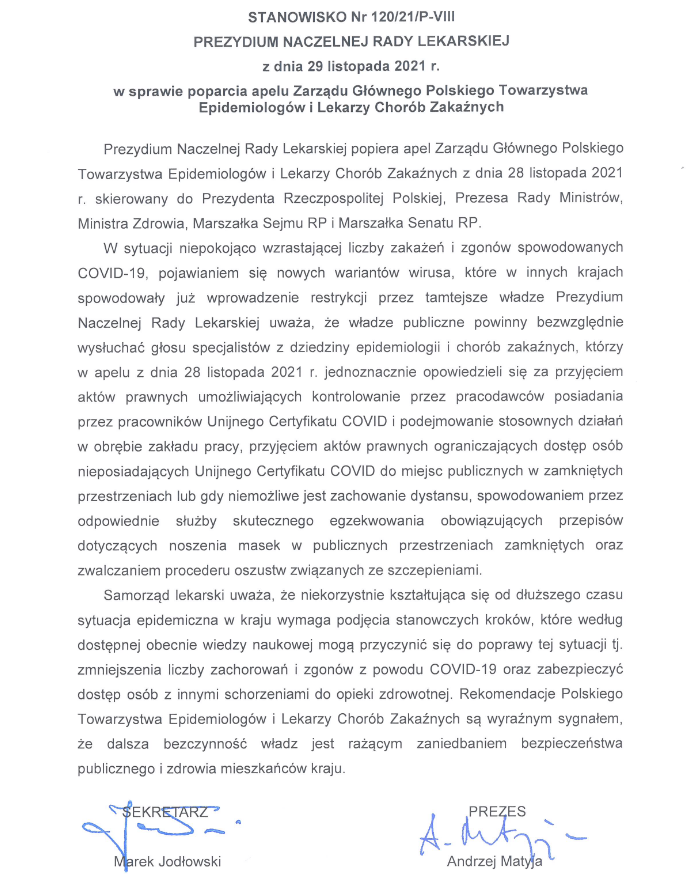 STANOWISKO Nr 120/21/P-VIII

PREZYDIUM NACZELNEJ RADY LEKARSKIEJ

z dnia 29 listopada 2021 r.

w sprawie poparcia apelu Zarządu Głównego Polskiego Towarzystwa Epidemiologów i Lekarzy Chorób Zakaźnych

Prezydium Naczelnej Rady Lekarskiej popiera apel Zarządu Głównego Polskiego Towarzystwa Epidemiologów i Lekarzy Chorób Zakaźnych z dnia 28 listopada 2021 r. skierowany do Prezydenta Rzeczpospolitej Polskiej, Prezesa Rady Ministrów, Ministra Zdrowia, Marszałka Sejmu RP i Marszałka Senatu RP.

W sytuacji niepokojąco wzrastającej liczby zakażeń i zgonów spowodowanych COVID-19, pojawianiem się nowych wariantów wirusa, które w innych krajach spowodowały już wprowadzenie restrykcji przez tamtejsze władze Prezydium Naczelnej Rady Lekarskiej uważa, że władze publiczne powinny bezwzględnie wysłuchać głosu specjalistów z dziedziny epidemiologii i chorób zakaźnych, którzy w apelu z dnia 28 listopada 2021 r. jednoznacznie opowiedzieli się za przyjęciem aktów prawnych umożliwiających kontrolowanie przez pracodawców posiadania przez pracowników Unijnego Certyfikatu COVID i podejmowanie stosownych działań w obrębie zakładu pracy, przyjęciem aktów prawnych ograniczających dostęp osób nieposiadających Unijnego Certyfikatu COVID do miejsc publicznych w zamkniętych przestrzeniach lub gdy niemożliwe jest zachowanie dystansu, spowodowaniem przez odpowiednie służby skutecznego egzekwowania obowiązujących przepisów dotyczących noszenia masek w publicznych przestrzeniach zamkniętych oraz zwalczaniem procederu oszustw związanych ze szczepieniami.

Samorząd lekarski uważa, że niekorzystnie kształtująca się od dłuższego czasu sytuacja epidemiczna w kraju wymaga podjęcia stanowczych kroków, które według dostępnej obecnie wiedzy naukowej mogą przyczynić się do poprawy tej sytuacji tj. zmniejszenia liczby zachorowań i zgonów z powodu COVID-19 oraz zabezpieczyć dostęp osób z innymi schorzeniami do opieki zdrowotnej. Rekomendacje Polskiego Towarzystwa Epidemiologów i Lekarzy Chorób Zakaźnych są wyraźnym sygnałem, że dalsza bezczynność władz jest rażącym zaniedbaniem bezpieczeństwa publicznego i zdrowia mieszkańców kraju.

SEKRETARZ
Marek Jodłowski

PREZES
Andrzej Matyja